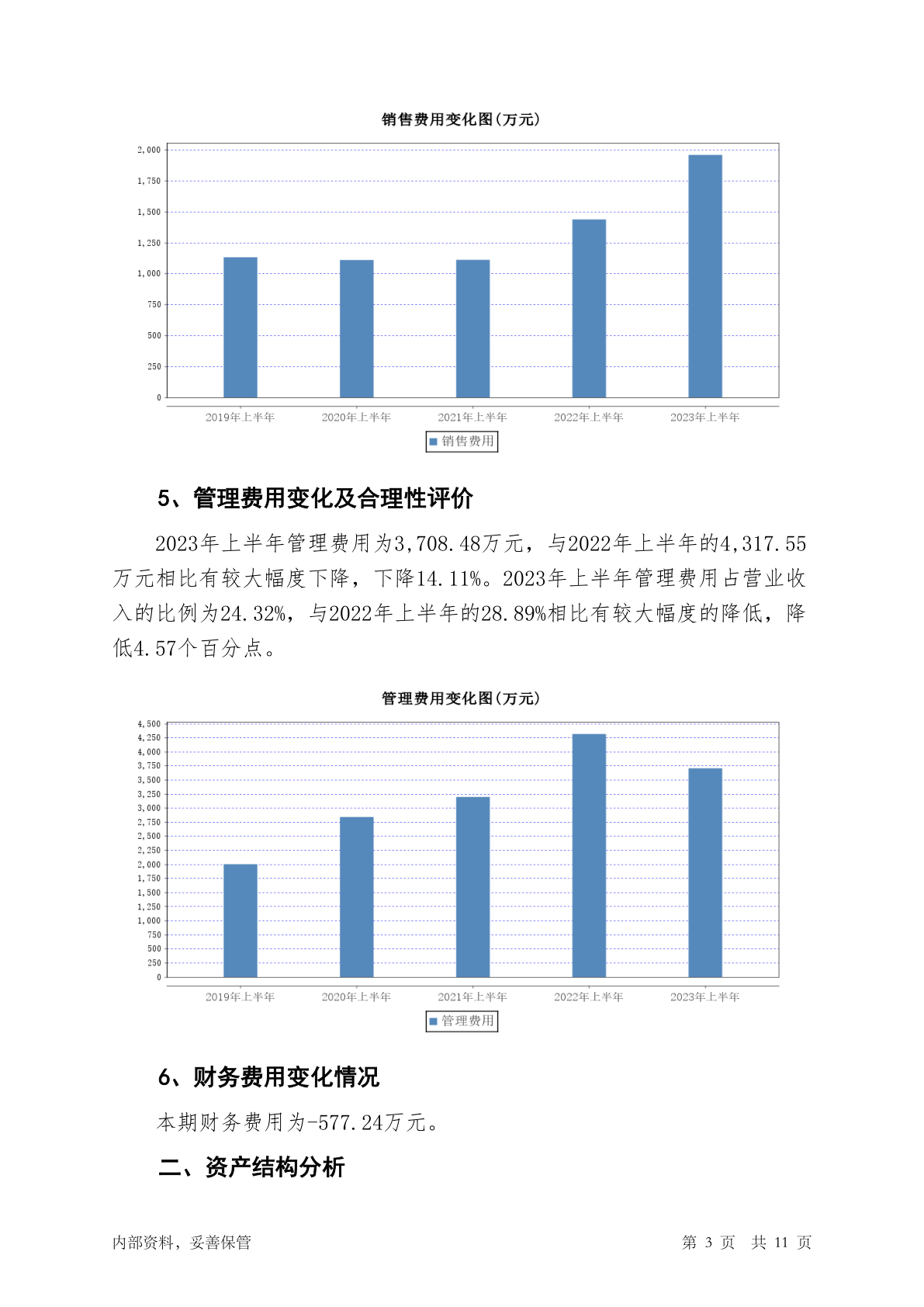 销售费用变化图(万元)

2,000
1,750
1,500
1,250
1,000
750
500
250
0

2019年上半年 2020年上半年 2021年上半年 2022年上半年 2023年上半年

销售费用

5、管理费用变化及合理性评价

2023年上半年管理费用为3,708.48万元，与2022年上半年的4,317.55万元相比有较大幅度下降，下降14.11%。2023年上半年管理费用占营业收入的比例为24.32%，与2022年上半年的28.89%相比有较大幅度的降低，降低4.57个百分点。

管理费用变化图(万元)

4,500
4,250
4,000
3,750
3,500
3,250
3,000
2,750
2,500
2,250
2,000
1,750
1,500
1,250
1,000
750
500
250
0

2019年上半年 2020年上半年 2021年上半年 2022年上半年 2023年上半年

管理费用

6、财务费用变化情况

本期财务费用为-577.24万元。

二、资产结构分析

内部资料，妥善保管

第 3 页 共 11 页